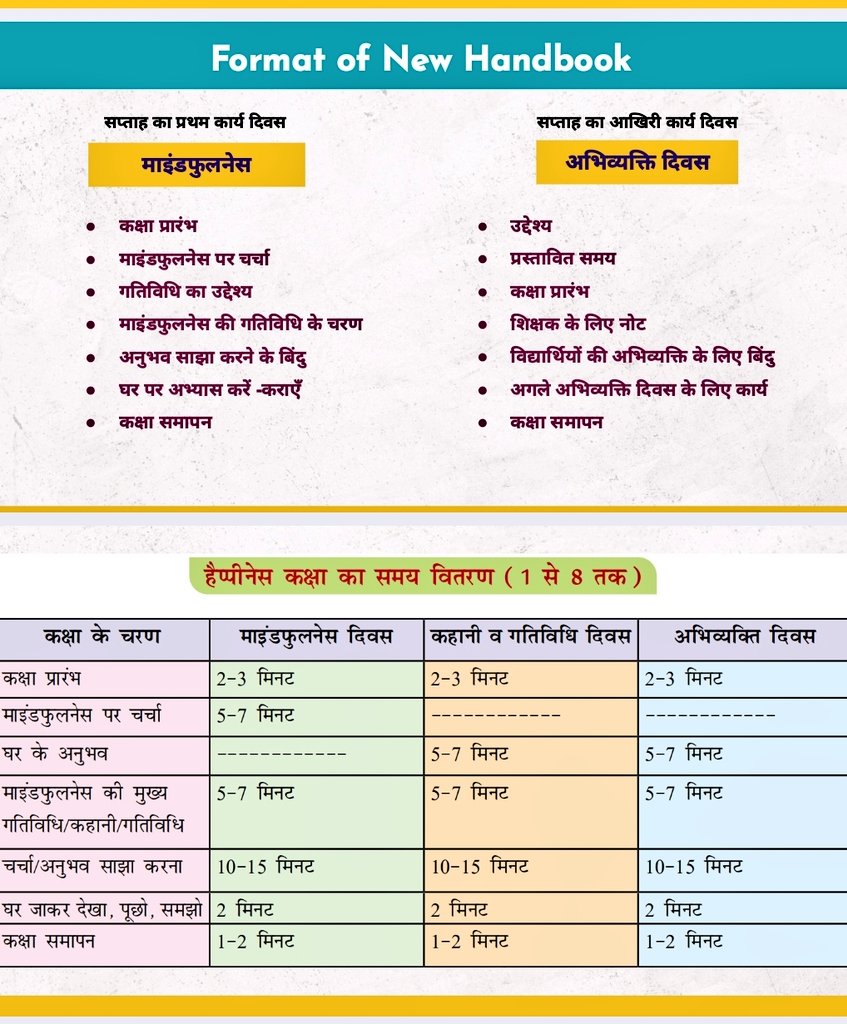 Format of New Handbook

सप्ताह का प्रथम कार्य दिवस

माइंडफुलनेस

- कक्षा प्रारंभ
- माइंडफुलनेस पर चर्चा
- गतिविधि का उद्देश्य
- माइंडफुलनेस की गतिविधि के चरण
- अनुभव साझा करने के बिंदु
- घर पर अभ्यास करें -कराएँ
- कक्षा समापन

सप्ताह का आखिरी कार्य दिवस

अभिव्यक्ति दिवस

- उद्देश्य
- प्रस्तावित समय
- कक्षा प्रारंभ
- शिक्षक के लिए नोट
- विद्यार्थियों की अभिव्यक्ति के लिए बिंदु
- अगले अभिव्यक्ति दिवस के लिए कार्य
- कक्षा समापन

हैप्पीनेस कक्षा का समय वितरण ( 1 से 8 तक )

| कक्षा के चरण | माइंडफुलनेस दिवस | कहानी व गतिविधि दिवस | अभिव्यक्ति दिवस |
|---|---|---|---|
| कक्षा प्रारंभ | 2-3 मिनट | 2-3 मिनट | 2-3 मिनट |
| माइंडफुलनेस पर चर्चा | 5-7 मिनट | ------------ | ------------ |
| घर के अनुभव | ------------ | 5-7 मिनट | 5-7 मिनट |
| माइंडफुलनेस की मुख्य गतिविधि/कहानी/गतिविधि | 5-7 मिनट | 5-7 मिनट | 5-7 मिनट |
| चर्चा/अनुभव साझा करना | 10-15 मिनट | 10-15 मिनट | 10-15 मिनट |
| घर जाकर देखा, पूछो, समझो | 2 मिनट | 2 मिनट | 2 मिनट |
| कक्षा समापन | 1-2 मिनट | 1-2 मिनट | 1-2 मिनट |